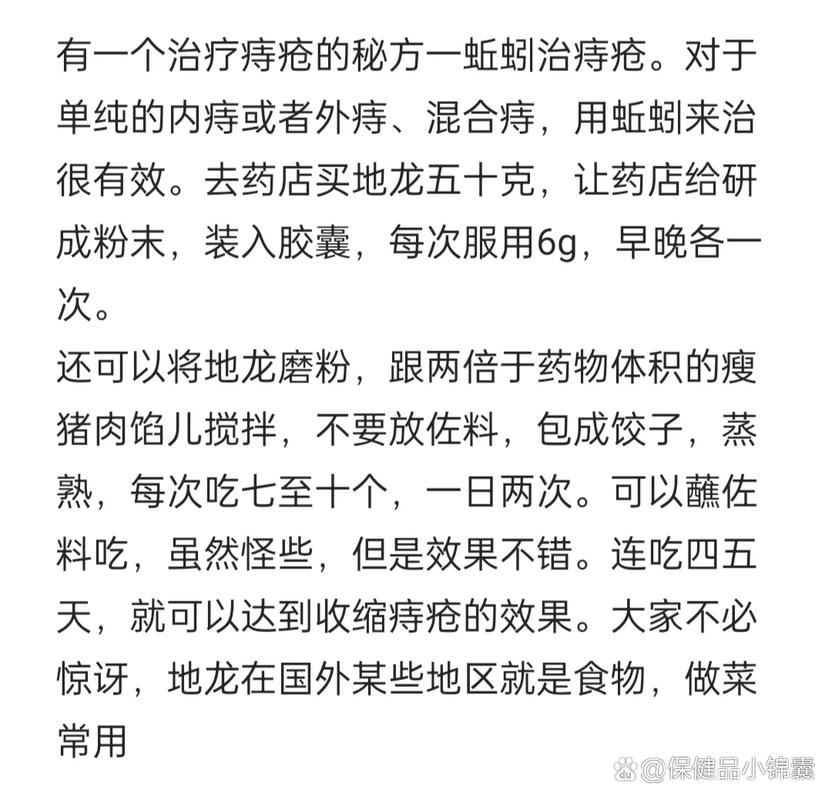 有一个治疗痔疮的秘方一蚯蚓治痔疮。对于单纯的内痔或者外痔、混合痔，用蚯蚓来治很有效。去药店买地龙五十克，让药店给研成粉末，装入胶囊，每次服用6g，早晚各一次。

还可以将地龙磨粉，跟两倍于药物体积的瘦猪肉馅儿搅拌，不要放佐料，包成饺子，蒸熟，每次吃七至十个，一日两次。可以蘸佐料吃，虽然怪些，但是效果不错。连吃四五天，就可以达到收缩痔疮的效果。大家不必惊讶，地龙在国外某些地区就是食物，做菜常用

@保健品小锦囊